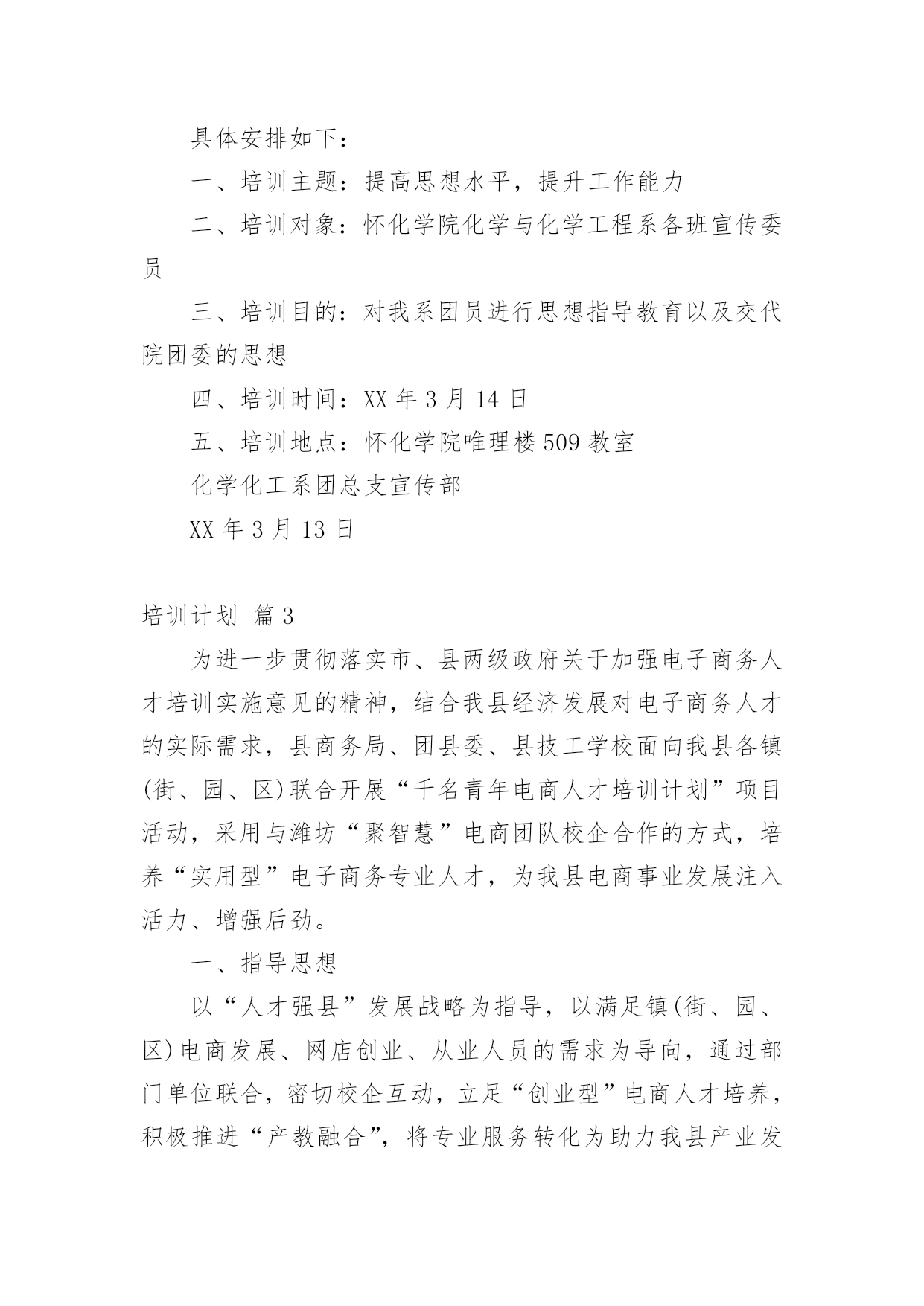 具体安排如下：

一、培训主题：提高思想水平，提升工作能力

二、培训对象：怀化学院化学与化学工程系各班宣传委员

三、培训目的：对我系团员进行思想指导教育以及交代院团委的思想

四、培训时间：XX 年 3 月 14 日

五、培训地点：怀化学院唯理楼 509 教室

化学化工系团总支宣传部

XX 年 3 月 13 日

培训计划 篇 3

为进一步贯彻落实市、县两级政府关于加强电子商务人才培训实施意见的精神，结合我县经济发展对电子商务人才的实际需求，县商务局、团县委、县技工学校面向我县各镇(街、园、区)联合开展“千名青年电商人才培训计划”项目活动，采用与潍坊“聚智慧”电商团队校企合作的方式，培养“实用型”电子商务专业人才，为我县电商事业发展注入活力、增强后劲。

一、指导思想

以“人才强县”发展战略为指导，以满足镇(街、园、区)电商发展、网店创业、从业人员的需求为导向，通过部门单位联合，密切校企互动，立足“创业型”电商人才培养，积极推进“产教融合”，将专业服务转化为助力我县产业发